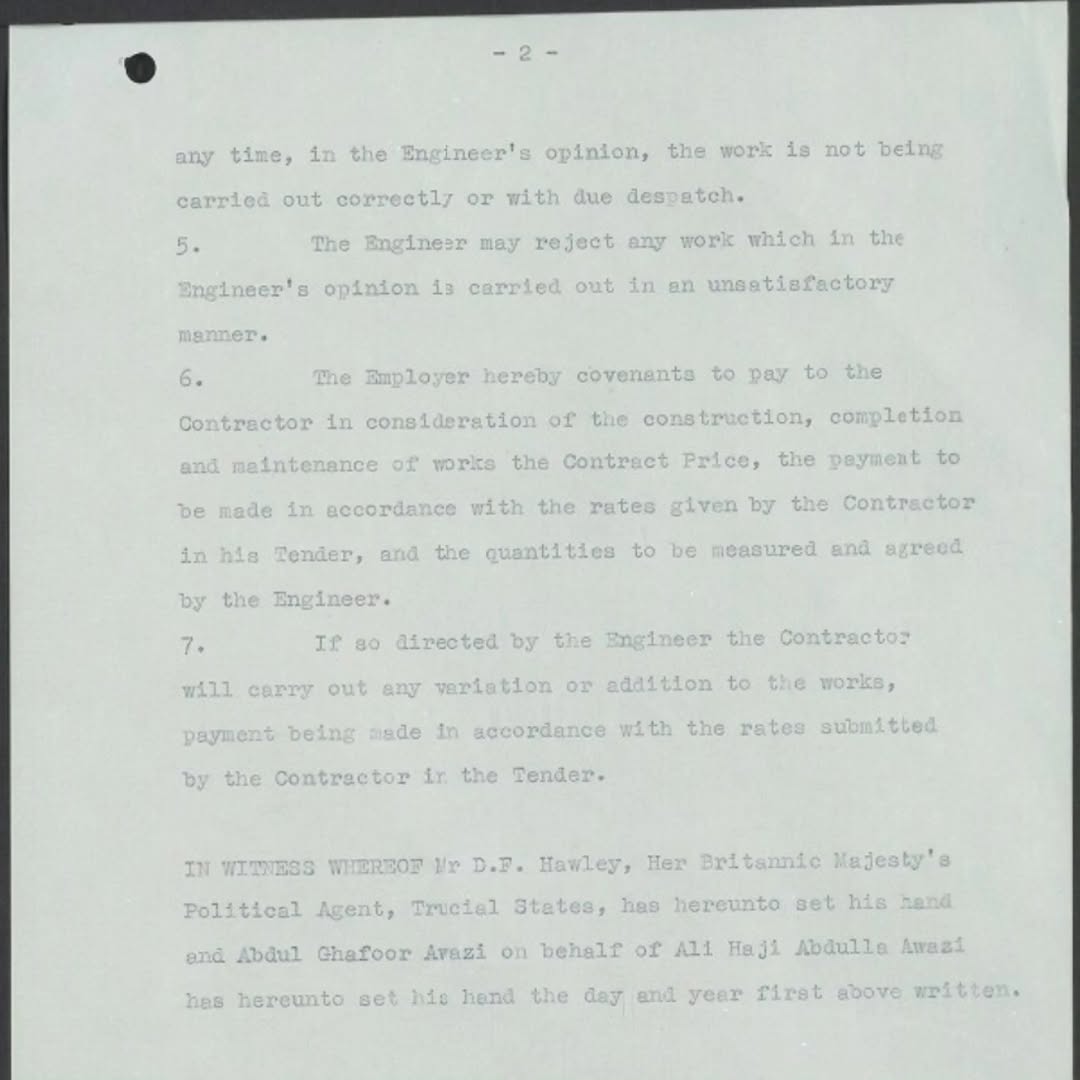 - 2 -

any time, in the Engineer's opinion, the work is not being carried out correctly or with due despatch.

5. The Engineer may reject any work which in the Engineer's opinion is carried out in an unsatisfactory manner.

6. The Employer hereby covenants to pay to the Contractor in consideration of the construction, completion and maintenance of works the Contract Price, the payment to be made in accordance with the rates given by the Contractor in his Tender, and the quantities to be measured and agreed by the Engineer.

7. If so directed by the Engineer the Contractor will carry out any variation or addition to the works, payment being made in accordance with the rates submitted by the Contractor in the Tender.

IN WITNESS WHEREOF Mr D.F. Hawley, Her Britannic Majesty's Political Agent, Trucial States, has hereunto set his hand and Abdul Ghafoor Awazi on behalf of Ali Haji Abdulla Awazi has hereunto set his hand the day and year first above written.